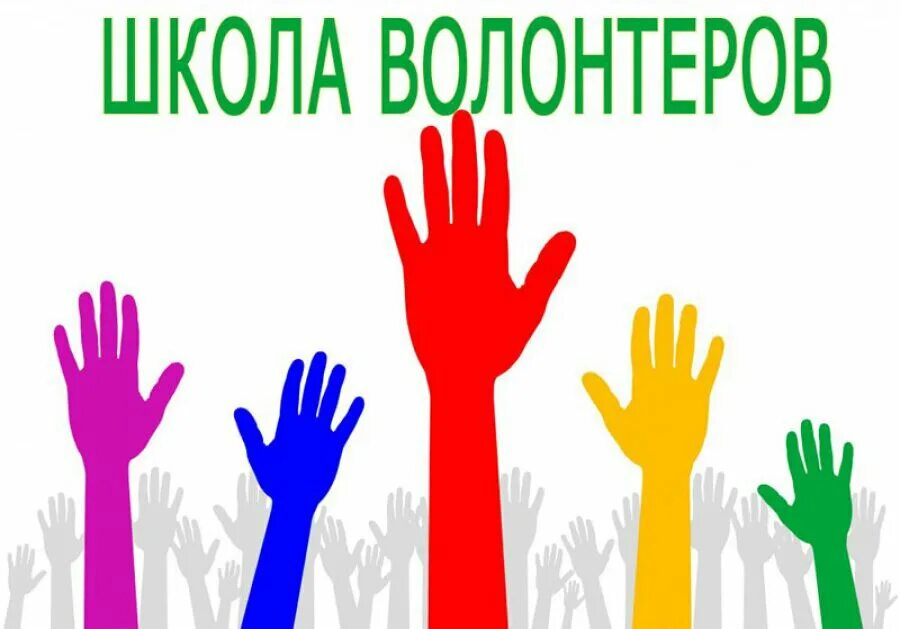 ШКОЛА ВОЛОНТЕРОВ